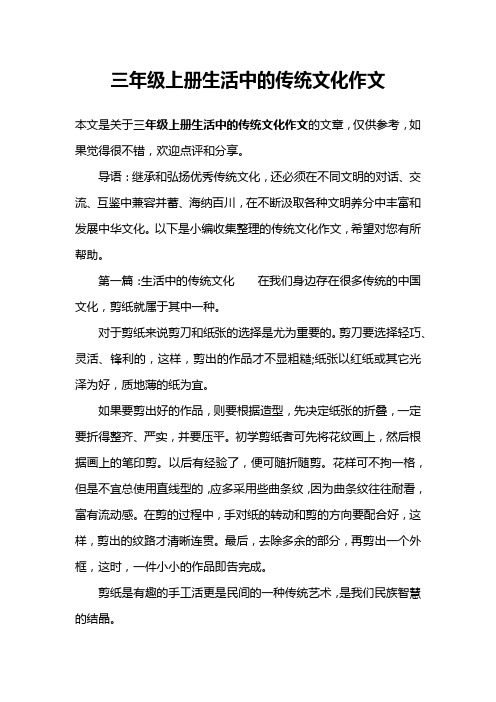 三年级上册生活中的传统文化作文

本文是关于三年级上册生活中的传统文化作文的文章，仅供参考，如果觉得很不错，欢迎点评和分享。

导语：继承和弘扬优秀传统文化，还必须在不同文明的对话、交流、互鉴中兼容并蓄、海纳百川，在不断汲取各种文明养分中丰富和发展中华文化。以下是小编收集整理的传统文化作文，希望对您有所帮助。

第一篇：生活中的传统文化　　在我们身边存在很多传统的中国文化，剪纸就属于其中一种。

对于剪纸来说剪刀和纸张的选择是尤为重要的。剪刀要选择轻巧、灵活、锋利的，这样，剪出的作品才不显粗糙;纸张以红纸或其它光泽为好，质地薄的纸为宜。

如果要剪出好的作品，则要根据造型，先决定纸张的折叠，一定要折得整齐、严实，并要压平。初学剪纸者可先将花纹画上，然后根据画上的笔印剪。以后有经验了，便可随折随剪。花样可不拘一格，但是不宜总使用直线型的，应多采用些曲条纹，因为曲条纹往往耐看，富有流动感。在剪的过程中，手对纸的转动和剪的方向要配合好，这样，剪出的纹路才清晰连贯。最后，去除多余的部分，再剪出一个外框，这时，一件小小的作品即告完成。

剪纸是有趣的手工活更是民间的一种传统艺术，是我们民族智慧的结晶。